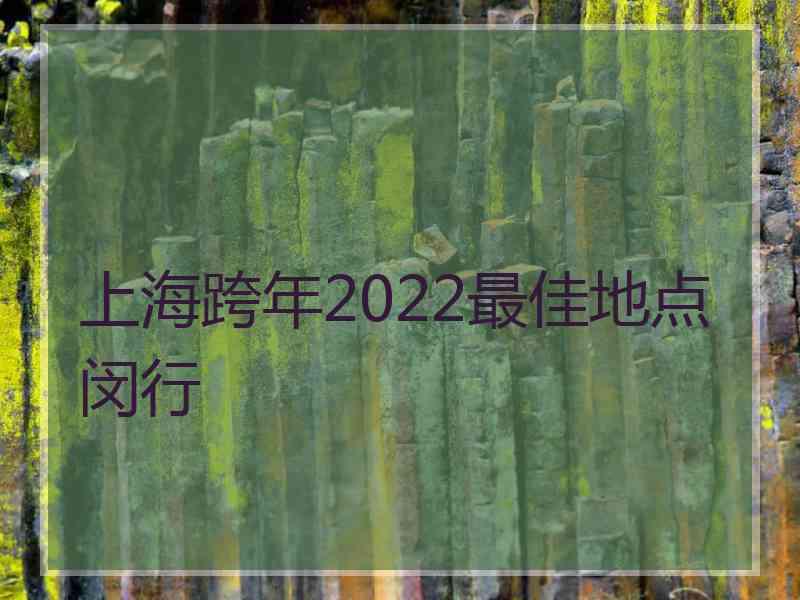 上海跨年2022最佳地点闵行